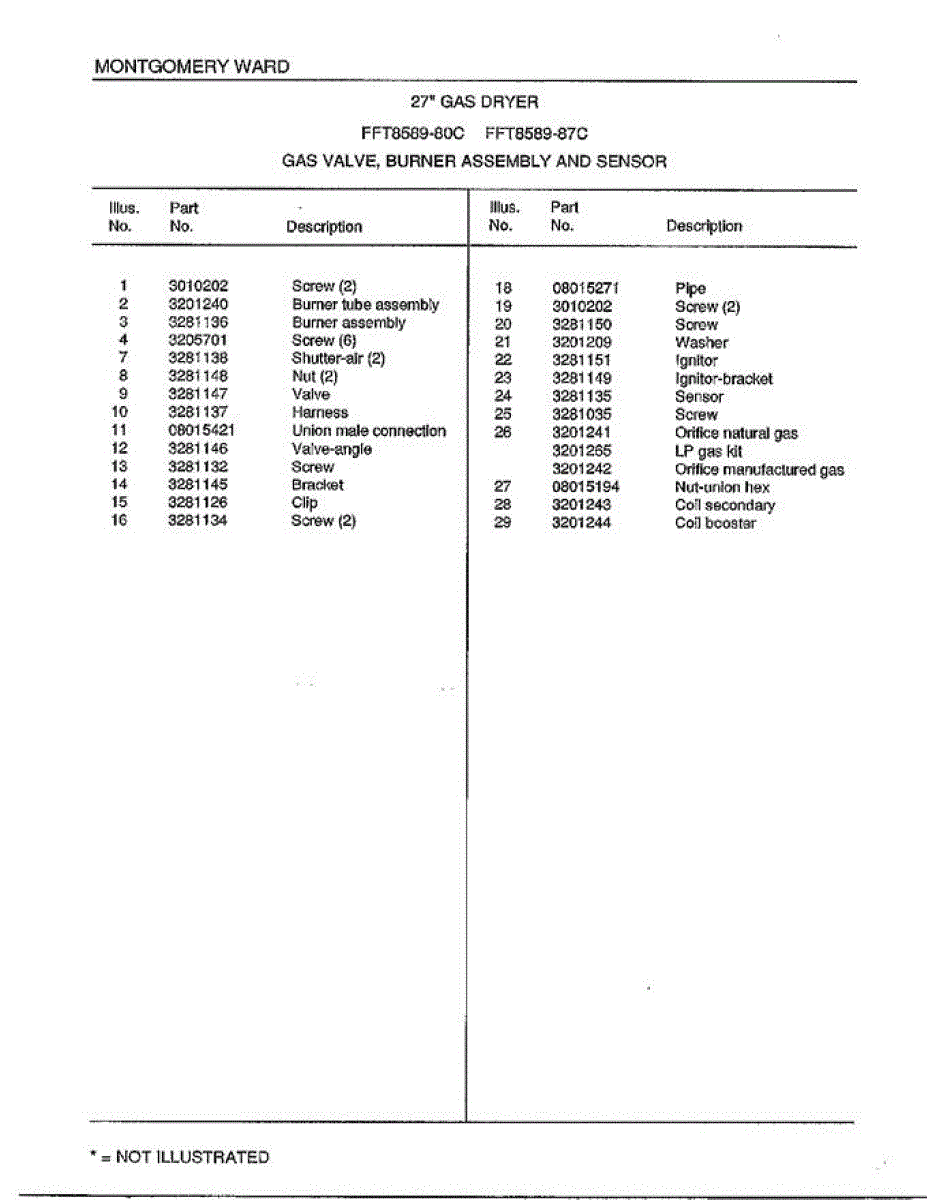 MONTGOMERY WARD

27" GAS DRYER

FFT8589-80C FFT8589-87C

GAS VALVE, BURNER ASSEMBLY AND SENSOR

| Illus. No. | Part No. | Description |
|---|---|---|
| 1 | 3010202 | Screw (2) |
| 2 | 3201240 | Burner tube assembly |
| 3 | 3281136 | Burner assembly |
| 4 | 3205701 | Screw (6) |
| 7 | 3281138 | Shutter-air (2) |
| 8 | 3281148 | Nut (2) |
| 9 | 3281147 | Valve |
| 10 | 3281137 | Harness |
| 11 | 08015421 | Union male connection |
| 12 | 3281146 | Valve-angle |
| 13 | 3281132 | Screw |
| 14 | 3281145 | Bracket |
| 15 | 3281126 | Clip |
| 16 | 3281134 | Screw (2) |

| Illus. No. | Part No. | Description |
|---|---|---|
| 18 | 08015271 | Pipe |
| 19 | 3010202 | Screw (2) |
| 20 | 3281150 | Screw |
| 21 | 3201209 | Washer |
| 22 | 3281151 | Ignitor |
| 23 | 3281149 | Ignitor-bracket |
| 24 | 3281135 | Sensor |
| 25 | 3281035 | Screw |
| 26 | 3201241 | Orifice natural gas |
| | 3201265 | LP gas kit |
| | 3201242 | Orifice manufactured gas |
| 27 | 08015194 | Nut-union hex |
| 28 | 3201243 | Coil secondary |
| 29 | 3201244 | Coil booster |

* = NOT ILLUSTRATED